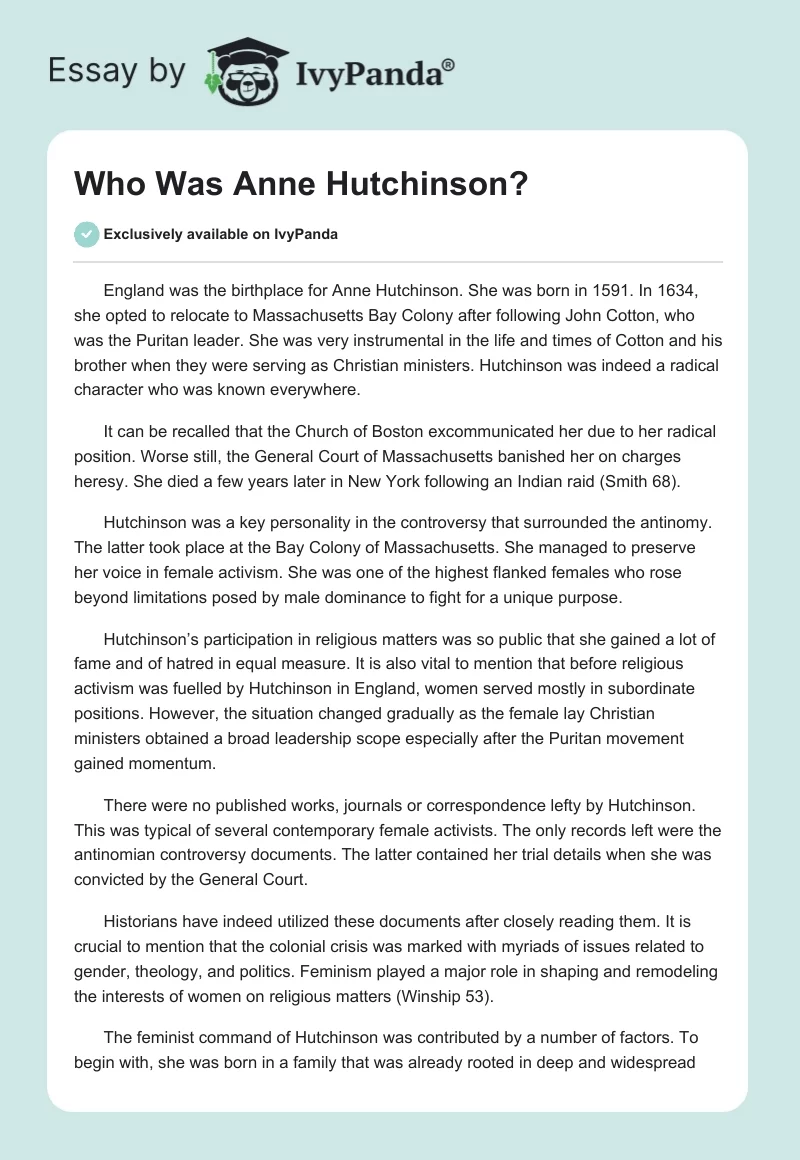 Essay by IvyPanda®

Who Was Anne Hutchinson?

Exclusively available on IvyPanda

England was the birthplace for Anne Hutchinson. She was born in 1591. In 1634, she opted to relocate to Massachusetts Bay Colony after following John Cotton, who was the Puritan leader. She was very instrumental in the life and times of Cotton and his brother when they were serving as Christian ministers. Hutchinson was indeed a radical character who was known everywhere.

It can be recalled that the Church of Boston excommunicated her due to her radical position. Worse still, the General Court of Massachusetts banished her on charges heresy. She died a few years later in New York following an Indian raid (Smith 68).

Hutchinson was a key personality in the controversy that surrounded the antinomy. The latter took place at the Bay Colony of Massachusetts. She managed to preserve her voice in female activism. She was one of the highest flanked females who rose beyond limitations posed by male dominance to fight for a unique purpose.

Hutchinson's participation in religious matters was so public that she gained a lot of fame and of hatred in equal measure. It is also vital to mention that before religious activism was fuelled by Hutchinson in England, women served mostly in subordinate positions. However, the situation changed gradually as the female lay Christian ministers obtained a broad leadership scope especially after the Puritan movement gained momentum.

There were no published works, journals or correspondence lefty by Hutchinson. This was typical of several contemporary female activists. The only records left were the antinomian controversy documents. The latter contained her trial details when she was convicted by the General Court.

Historians have indeed utilized these documents after closely reading them. It is crucial to mention that the colonial crisis was marked with myriads of issues related to gender, theology, and politics. Feminism played a major role in shaping and remodeling the interests of women on religious matters (Winship 53).

The feminist command of Hutchinson was contributed by a number of factors. To begin with, she was born in a family that was already rooted in deep and widespread